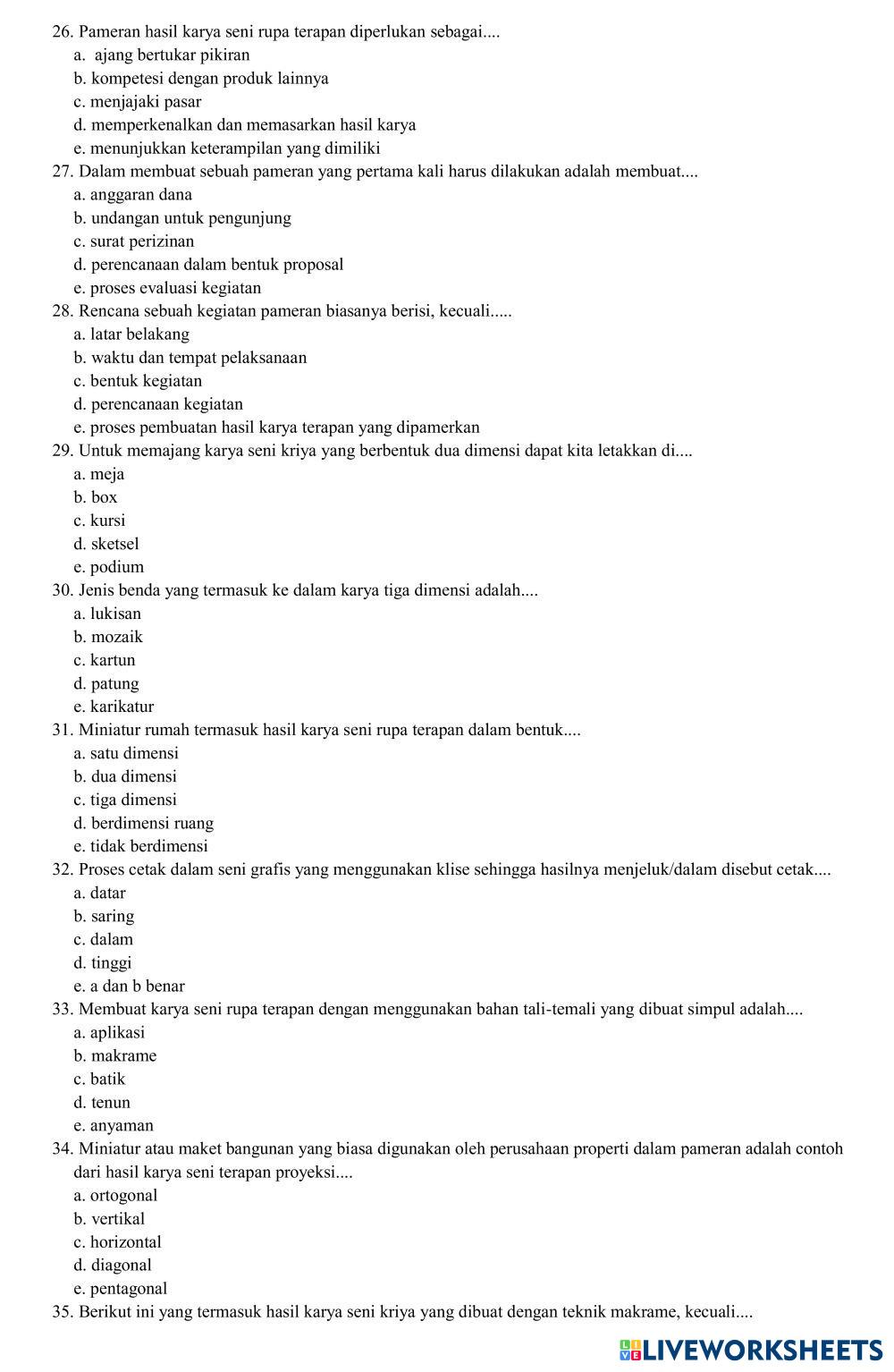 26. Pameran hasil karya seni rupa terapan diperlukan sebagai....
a. ajang bertukar pikiran
b. kompetesi dengan produk lainnya
c. menjajaki pasar
d. memperkenalkan dan memasarkan hasil karya
e. menunjukkan keterampilan yang dimiliki
27. Dalam membuat sebuah pameran yang pertama kali harus dilakukan adalah membuat....
a. anggaran dana
b. undangan untuk pengunjung
c. surat perizinan
d. perencanaan dalam bentuk proposal
e. proses evaluasi kegiatan
28. Rencana sebuah kegiatan pameran biasanya berisi, kecuali.....
a. latar belakang
b. waktu dan tempat pelaksanaan
c. bentuk kegiatan
d. perencanaan kegiatan
e. proses pembuatan hasil karya terapan yang dipamerkan
29. Untuk memajang karya seni kriya yang berbentuk dua dimensi dapat kita letakkan di....
a. meja
b. box
c. kursi
d. sketsel
e. podium
30. Jenis benda yang termasuk ke dalam karya tiga dimensi adalah....
a. lukisan
b. mozaik
c. kartun
d. patung
e. karikatur
31. Miniatur rumah termasuk hasil karya seni rupa terapan dalam bentuk....
a. satu dimensi
b. dua dimensi
c. tiga dimensi
d. berdimensi ruang
e. tidak berdimensi
32. Proses cetak dalam seni grafis yang menggunakan klise sehingga hasilnya menjeluk/dalam disebut cetak....
a. datar
b. saring
c. dalam
d. tinggi
e. a dan b benar
33. Membuat karya seni rupa terapan dengan menggunakan bahan tali-temali yang dibuat simpul adalah....
a. aplikasi
b. makrame
c. batik
d. tenun
e. anyaman
34. Miniatur atau maket bangunan yang biasa digunakan oleh perusahaan properti dalam pameran adalah contoh dari hasil karya seni terapan proyeksi....
a. ortogonal
b. vertikal
c. horizontal
d. diagonal
e. pentagonal
35. Berikut ini yang termasuk hasil karya seni kriya yang dibuat dengan teknik makrame, kecuali....

LIVEWORKSHEETS